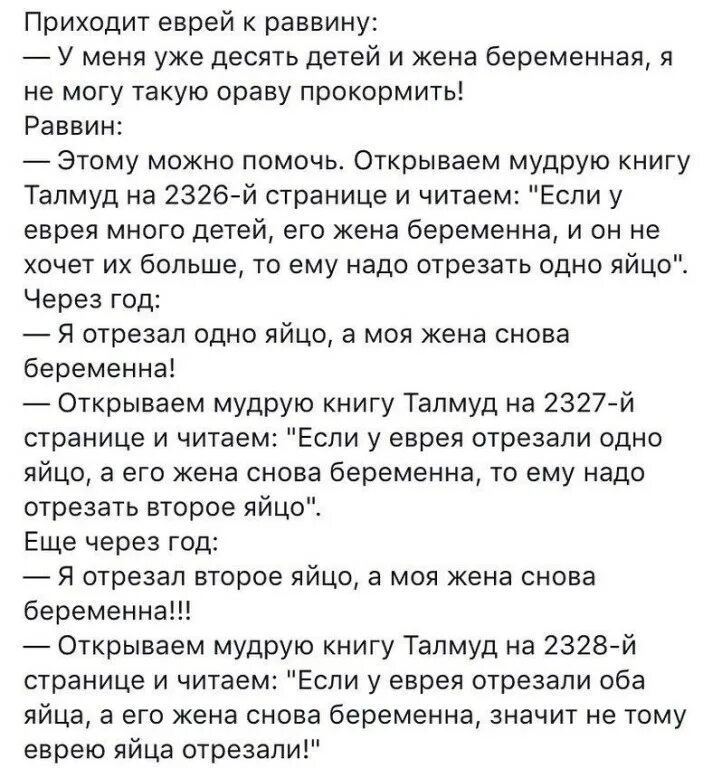 Приходит еврей к раввину:
— У меня уже десять детей и жена беременная, я не могу такую ораву прокормить!
Раввин:
— Этому можно помочь. Открываем мудрую книгу Талмуд на 2326-й странице и читаем: "Если у еврея много детей, его жена беременна, и он не хочет их больше, то ему надо отрезать одно яйцо".
Через год:
— Я отрезал одно яйцо, а моя жена снова беременна!
— Открываем мудрую книгу Талмуд на 2327-й странице и читаем: "Если у еврея отрезали одно яйцо, а его жена снова беременна, то ему надо отрезать второе яйцо".
Еще через год:
— Я отрезал второе яйцо, а моя жена снова беременна!!!
— Открываем мудрую книгу Талмуд на 2328-й странице и читаем: "Если у еврея отрезали оба яйца, а его жена снова беременна, значит не тому еврею яйца отрезали!"